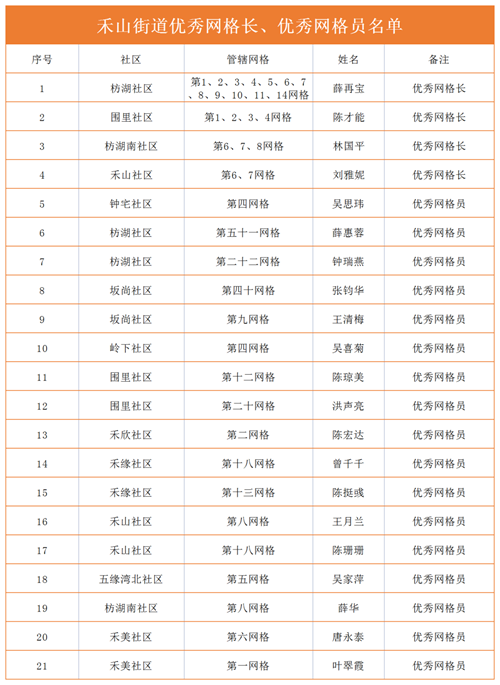 禾山街道优秀网格长、优秀网格员名单

| 序号 | 社区 | 管辖网格 | 姓名 | 备注 |
|---|---|---|---|---|
| 1 | 枋湖社区 | 第1、2、3、4、5、6、7、8、9、10、11、14网格 | 薛再宝 | 优秀网格长 |
| 2 | 围里社区 | 第1、2、3、4网格 | 陈才能 | 优秀网格长 |
| 3 | 枋湖南社区 | 第6、7、8网格 | 林国平 | 优秀网格长 |
| 4 | 禾山社区 | 第6、7网格 | 刘雅妮 | 优秀网格长 |
| 5 | 钟宅社区 | 第四网格 | 吴思玮 | 优秀网格员 |
| 6 | 枋湖社区 | 第五十一网格 | 薛惠蓉 | 优秀网格员 |
| 7 | 枋湖社区 | 第二十二网格 | 钟瑞燕 | 优秀网格员 |
| 8 | 坂尚社区 | 第四十网格 | 张钧华 | 优秀网格员 |
| 9 | 坂尚社区 | 第九网格 | 王清梅 | 优秀网格员 |
| 10 | 岭下社区 | 第四网格 | 吴喜菊 | 优秀网格员 |
| 11 | 围里社区 | 第十二网格 | 陈琼美 | 优秀网格员 |
| 12 | 围里社区 | 第二十网格 | 洪声亮 | 优秀网格员 |
| 13 | 禾欣社区 | 第二网格 | 陈宏达 | 优秀网格员 |
| 14 | 禾缘社区 | 第十八网格 | 曾千千 | 优秀网格员 |
| 15 | 禾缘社区 | 第十三网格 | 陈挺彧 | 优秀网格员 |
| 16 | 禾山社区 | 第八网格 | 王月兰 | 优秀网格员 |
| 17 | 禾山社区 | 第十八网格 | 陈珊珊 | 优秀网格员 |
| 18 | 五缘湾北社区 | 第五网格 | 吴家萍 | 优秀网格员 |
| 19 | 枋湖南社区 | 第八网格 | 薛华 | 优秀网格员 |
| 20 | 禾美社区 | 第六网格 | 唐永泰 | 优秀网格员 |
| 21 | 禾美社区 | 第一网格 | 叶翠霞 | 优秀网格员 |